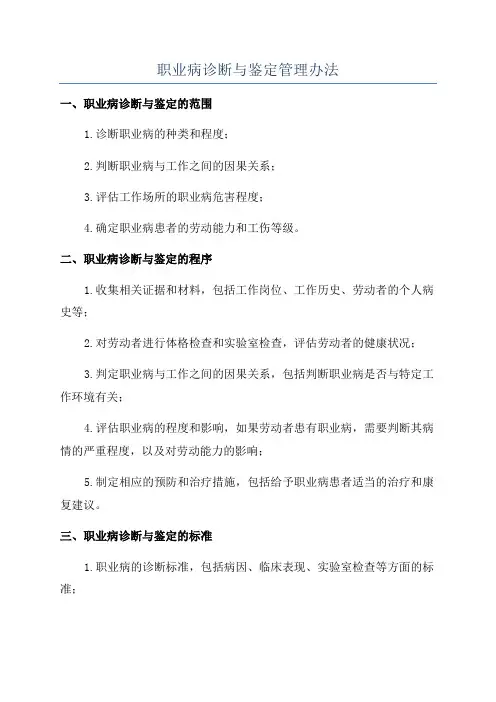 职业病诊断与鉴定管理办法

一、职业病诊断与鉴定的范围

1.诊断职业病的种类和程度；

2.判断职业病与工作之间的因果关系；

3.评估工作场所的职业病危害程度；

4.确定职业病患者的劳动能力和工伤等级。

二、职业病诊断与鉴定的程序

1.收集相关证据和材料，包括工作岗位、工作历史、劳动者的个人病史等；

2.对劳动者进行体格检查和实验室检查，评估劳动者的健康状况；

3.判定职业病与工作之间的因果关系，包括判断职业病是否与特定工作环境有关；

4.评估职业病的程度和影响，如果劳动者患有职业病，需要判断其病情的严重程度，以及对劳动能力的影响；

5.制定相应的预防和治疗措施，包括给予职业病患者适当的治疗和康复建议。

三、职业病诊断与鉴定的标准

1.职业病的诊断标准，包括病因、临床表现、实验室检查等方面的标准；